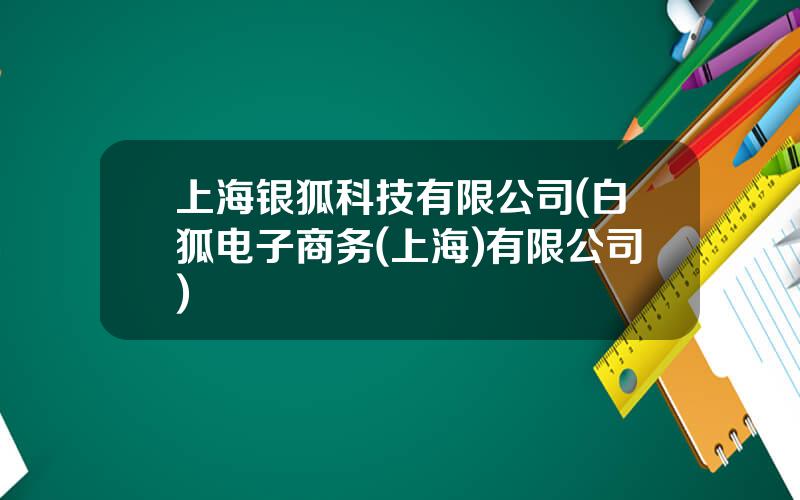 上海银狐科技有限公司(白狐电子商务(上海)有限公司)